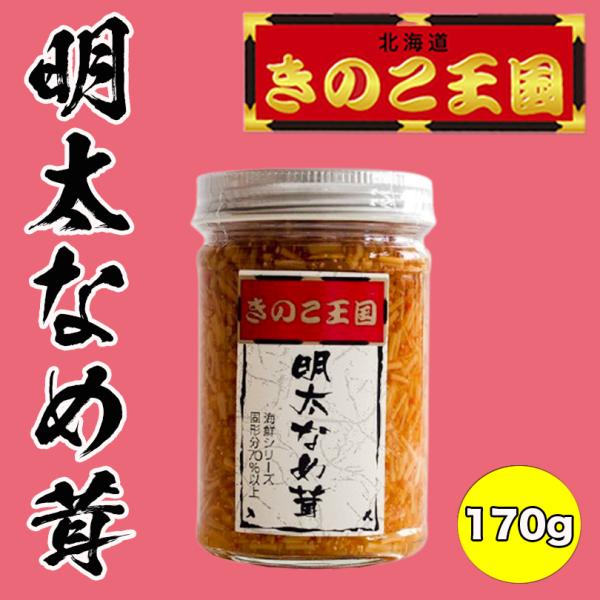 明太なめ茸

北海道
きのこ王国

きのこ王国

明太なめ茸

海鮮シリーズ
固形分70%以上

170g